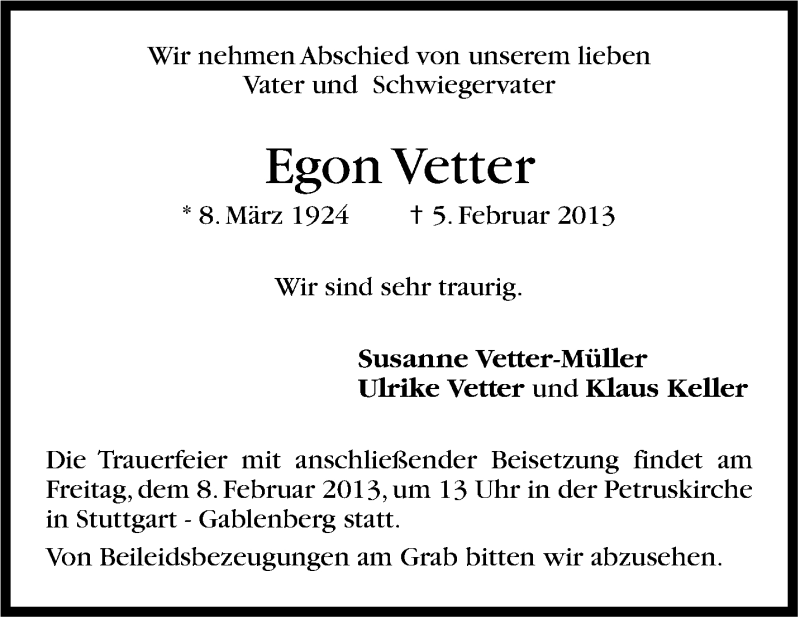 Wir nehmen Abschied von unserem lieben
Vater und Schwiegervater

Egon Vetter

* 8. März 1924 † 5. Februar 2013

Wir sind sehr traurig.

Susanne Vetter-Müller
Ulrike Vetter und Klaus Keller

Die Trauerfeier mit anschließender Beisetzung findet am Freitag, dem 8. Februar 2013, um 13 Uhr in der Petruskirche in Stuttgart - Gablenberg statt.

Von Beileidsbezeugungen am Grab bitten wir abzusehen.